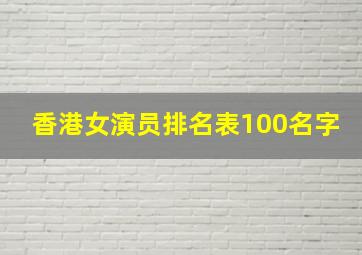 香港女演员排名表100名字